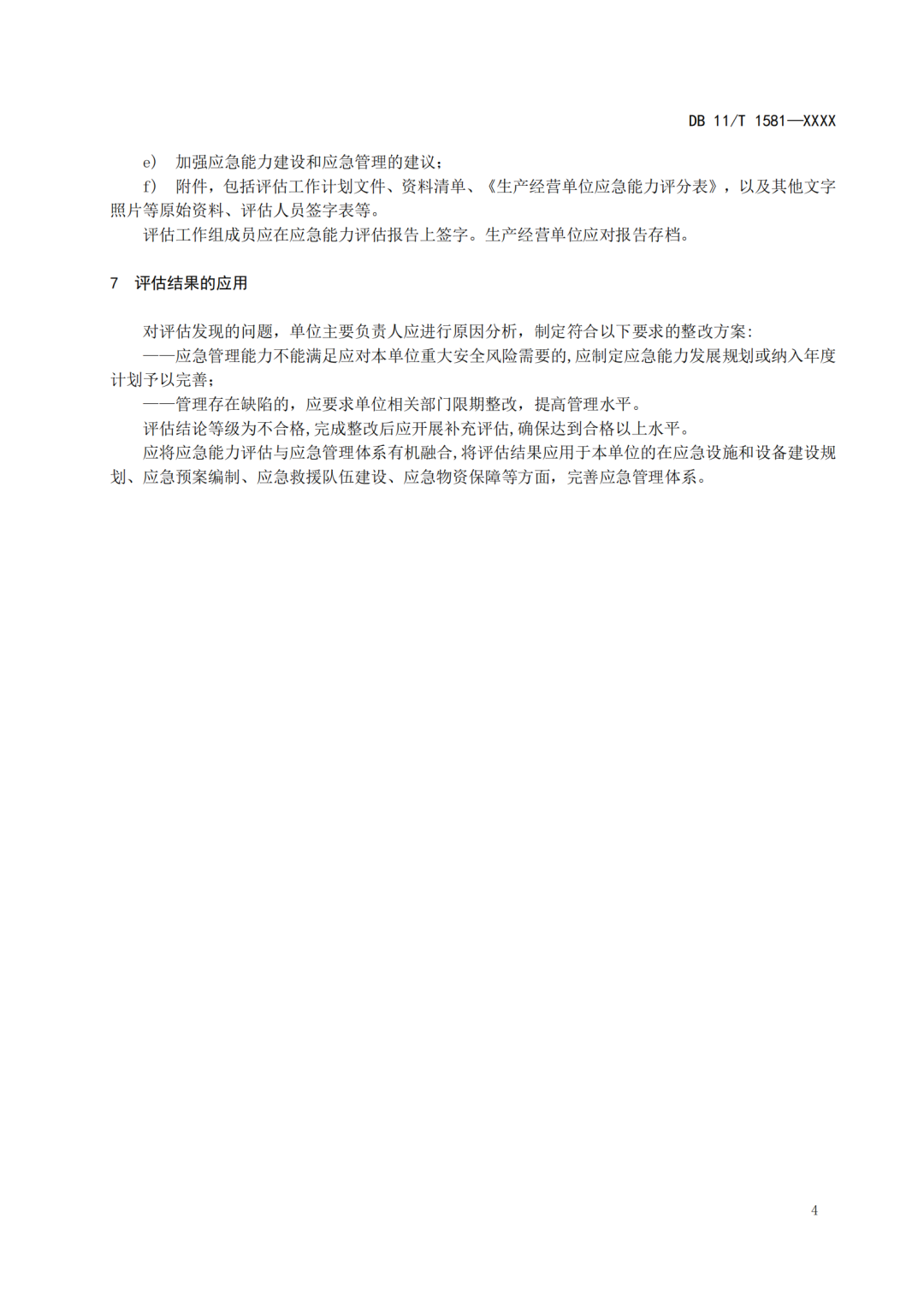 DB 11/T 1581—XXXX

e) 加强应急能力建设和应急管理的建议；

f) 附件，包括评估工作计划文件、资料清单、《生产经营单位应急能力评分表》，以及其他文字照片等原始资料、评估人员签字表等。

评估工作组成员应在应急能力评估报告上签字。生产经营单位应对报告存档。

7 评估结果的应用

对评估发现的问题，单位主要负责人应进行原因分析，制定符合以下要求的整改方案：

——应急管理能力不能满足应对本单位重大安全风险需要的,应制定应急能力发展规划或纳入年度计划予以完善；

——管理存在缺陷的，应要求单位相关部门限期整改，提高管理水平。

评估结论等级为不合格,完成整改后应开展补充评估,确保达到合格以上水平。

应将应急能力评估与应急管理体系有机融合,将评估结果应用于本单位的在应急设施和设备建设规划、应急预案编制、应急救援队伍建设、应急物资保障等方面，完善应急管理体系。

4